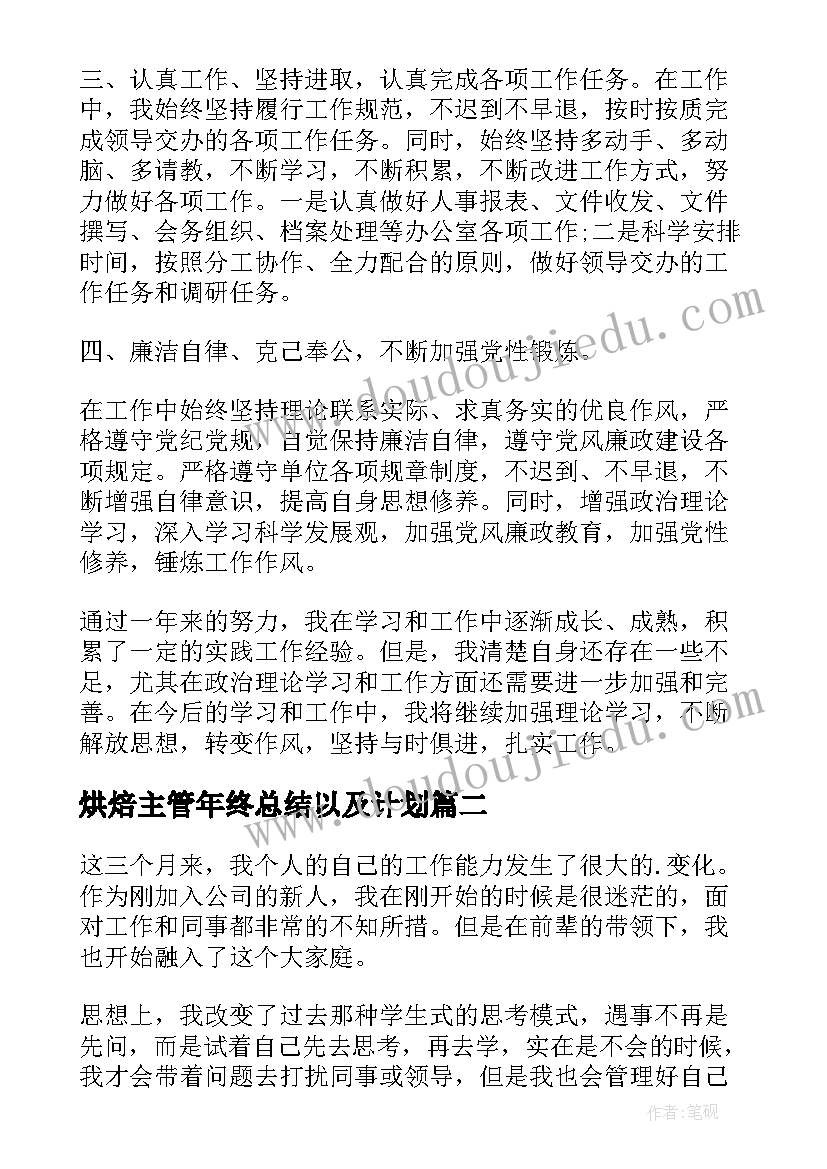 三、认真工作、坚持进取，认真完成各项工作任务。在工作中，我始终坚持履行工作规范，不迟到不早退，按时按质完成领导交办的各项工作任务。同时，始终坚持多动手、多动脑、多请教，不断学习，不断积累，不断改进工作方式，努力做好各项工作。一是认真做好人事报表、文件收发、文件撰写、会务组织、档案处理等办公室各项工作;二是科学安排时间，按照分工协作、全力配合的原则，做好领导交办的工作任务和调研任务。

四、廉洁自律、克己奉公，不断加强党性锻炼。

在工作中始终坚持理论联系实际、求真务实的优良作风，严格遵守党纪党规，自觉保持廉洁自律，遵守党风廉政建设各项规定。严格遵守单位各项规章制度，不迟到、不早退，不断增强自律意识，提高自身思想修养。同时，增强政治理论学习，深入学习科学发展观，加强党风廉政教育，加强党性修养，锤炼工作作风。

通过一年来的努力，我在学习和工作中逐渐成长、成熟，积累了一定的实践工作经验。但是，我清楚自身还存在一些不足，尤其在政治理论学习和工作方面还需要进一步加强和完善。在今后的学习和工作中，我将继续加强理论学习，不断解放思想，转变作风，坚持与时俱进，扎实工作。

烘焙主管年终总结以及计划篇二

这三个月来，我个人的自己的工作能力发生了很大的.变化。作为刚加入公司的新人，我在刚开始的时候是很迷茫的，面对工作和同事都非常的不知所措。但是在前辈的带领下，我也开始融入了这个大家庭。

思想上，我改变了过去那种学生式的思考模式，遇事不再是先问，而是试着自己先去思考，再去学，实在是不会的时候，我才会带着问题去打扰同事或领导，但是我也会管理好自己

www.doudoujiedu.com
www.doudoujiedu.com
作者:笔砚